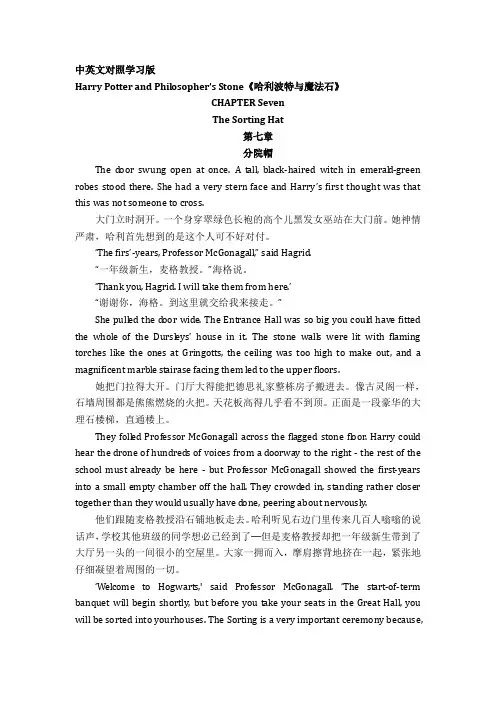 中英文对照学习版
Harry Potter and Philosopher's Stone《哈利波特与魔法石》

CHAPTER Seven
The Sorting Hat
第七章
分院帽

The door swung open at once. A tall, black-haired witch in emerald-green robes stood there. She had a very stern face and Harry's first thought was that this was not someone to cross.

大门立时洞开。一个身穿翠绿色长袍的高个儿黑发女巫站在大门前。她神情严肃，哈利首先想到的是这个人可不好对付。

'The firs'-years, Professor McGonagall,' said Hagrid.

"一年级新生，麦格教授。"海格说。

'Thank you, Hagrid. I will take them from here.'

"谢谢你，海格。到这里就交给我来接走。"

She pulled the door wide. The Entrance Hall was so big you could have fitted the whole of the Dursleys' house in it. The stone walls were lit with flaming torches like the ones at Gringotts, the ceiling was too high to make out, and a magnificent marble stairase facing them led to the upper floors.

她把门拉得大开。门厅大得能把德思礼家整栋房子搬进去。像古灵阁一样，石墙周围都是熊熊燃烧的火把。天花板高得几乎看不到顶。正面是一段豪华的大理石楼梯，直通楼上。

They folled Professor McGonagall across the flagged stone floor. Harry could hear the drone of hundreds of voices from a doorway to the right - the rest of the school must already be here - but Professor McGonagall showed the first-years into a small empty chamber off the hall. They crowded in, standing rather closer together than they would usually have done, peering about nervously.

他们跟随麦格教授沿石铺地板走去。哈利听见右边门里传来几百人嗡嗡的说话声，学校其他班级的同学想必已经到了—但是麦格教授却把一年级新生带到了大厅另一头的一间很小的空屋里。大家一拥而入，摩肩擦背地挤在一起，紧张地仔细凝望着周围的一切。

'Welcome to Hogwarts,' said Professor McGonagall. 'The start-of-term banquet will begin shortly, but before you take your seats in the Great Hall, you will be sorted into yourhouses. The Sorting is a very important ceremony because,